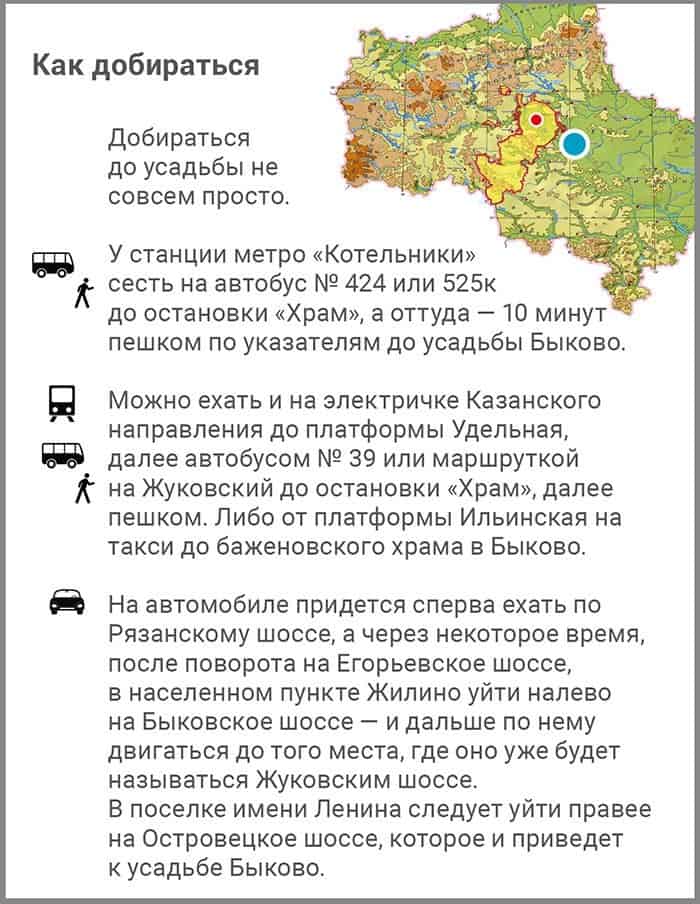 Как добираться

Добираться до усадьбы не совсем просто.

У станции метро «Котельники» сесть на автобус № 424 или 525к до остановки «Храм», а оттуда — 10 минут пешком по указателям до усадьбы Быково.

Можно ехать и на электричке Казанского направления до платформы Удельная, далее автобусом № 39 или маршруткой на Жуковский до остановки «Храм», далее пешком. Либо от платформы Ильинская на такси до баженовского храма в Быково.

На автомобиле придется сперва ехать по Рязанскому шоссе, а через некоторое время, после поворота на Егорьевское шоссе, в населенном пункте Жилино уйти налево на Быковское шоссе — и дальше по нему двигаться до того места, где оно уже будет называться Жуковским шоссе.
В поселке имени Ленина следует уйти правее на Островецкое шоссе, которое и приведет к усадьбе Быково.